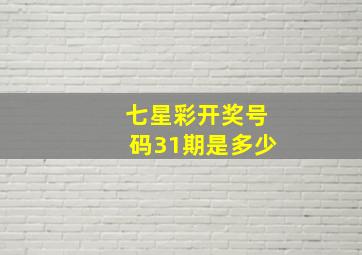 七星彩开奖号码31期是多少